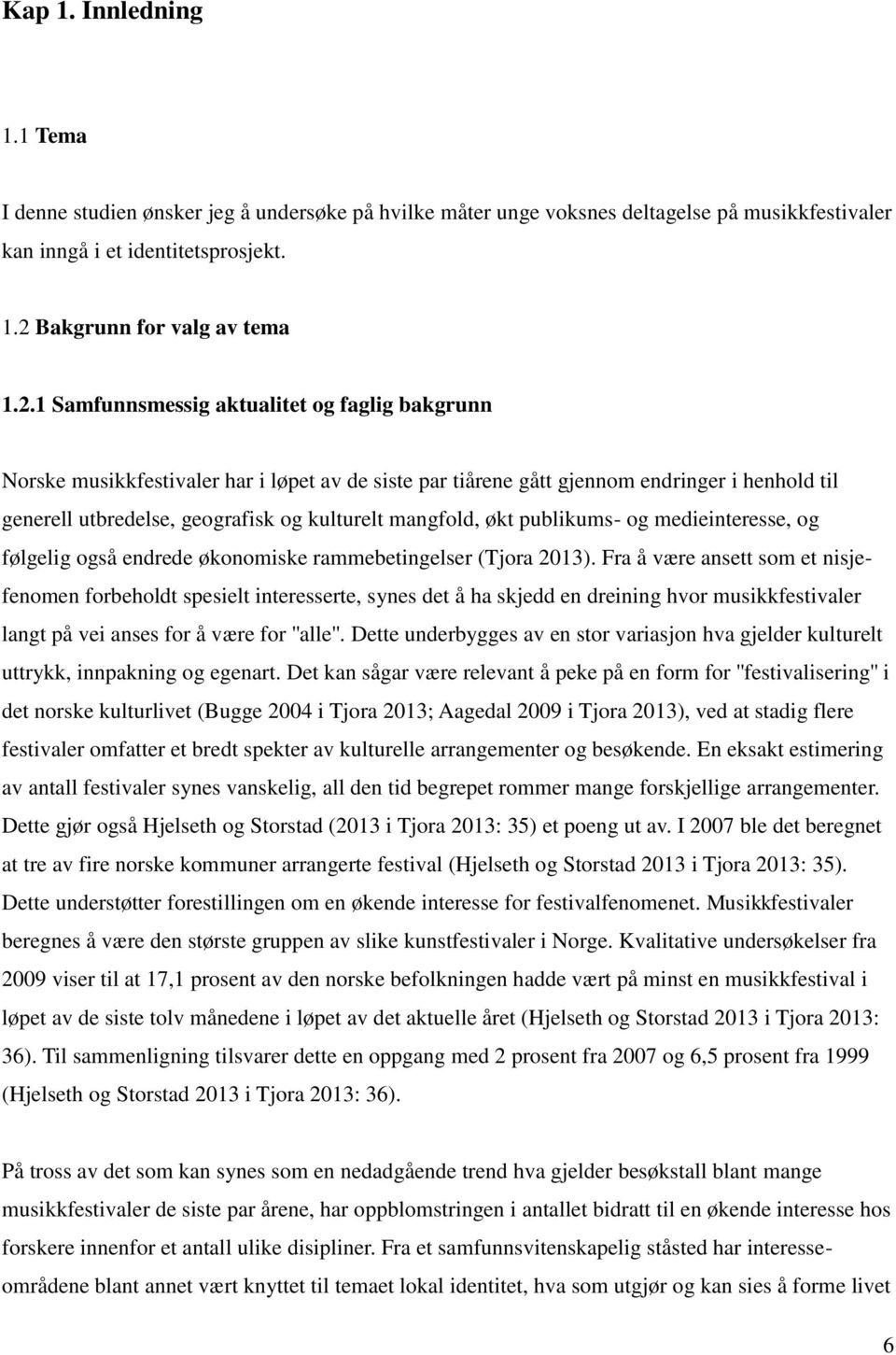 Kap 1. Innledning

1.1 Tema

I denne studien ønsker jeg å undersøke på hvilke måter unge voksnes deltagelse på musikkfestivaler kan inngå i et identitetsprosjekt.

1.2 Bakgrunn for valg av tema

1.2.1 Samfunnsmessig aktualitet og faglig bakgrunn

Norske musikkfestivaler har i løpet av de siste par tiårene gått gjennom endringer i henhold til generell utbredelse, geografisk og kulturelt mangfold, økt publikums- og medieinteresse, og følgelig også endrede økonomiske rammebetingelser (Tjora 2013). Fra å være ansett som et nisjefenomen forbeholdt spesielt interesserte, synes det å ha skjedd en dreining hvor musikkfestivaler langt på vei anses for å være for "alle". Dette underbygges av en stor variasjon hva gjelder kulturelt uttrykk, innpakning og egenart. Det kan sågar være relevant å peke på en form for "festivalisering" i det norske kulturlivet (Bugge 2004 i Tjora 2013; Aagedal 2009 i Tjora 2013), ved at stadig flere festivaler omfatter et bredt spekter av kulturelle arrangementer og besøkende. En eksakt estimering av antall festivaler synes vanskelig, all den tid begrepet rommer mange forskjellige arrangementer. Dette gjør også Hjelseth og Storstad (2013 i Tjora 2013: 35) et poeng ut av. I 2007 ble det beregnet at tre av fire norske kommuner arrangerte festival (Hjelseth og Storstad 2013 i Tjora 2013: 35). Dette understøtter forestillingen om en økende interesse for festivalfenomenet. Musikkfestivaler beregnes å være den største gruppen av slike kunstfestivaler i Norge. Kvalitative undersøkelser fra 2009 viser til at 17,1 prosent av den norske befolkningen hadde vært på minst en musikkfestival i løpet av de siste tolv månedene i løpet av det aktuelle året (Hjelseth og Storstad 2013 i Tjora 2013: 36). Til sammenligning tilsvarer dette en oppgang med 2 prosent fra 2007 og 6,5 prosent fra 1999 (Hjelseth og Storstad 2013 i Tjora 2013: 36).

På tross av det som kan synes som en nedadgående trend hva gjelder besøkstall blant mange musikkfestivaler de siste par årene, har oppblomstringen i antallet bidratt til en økende interesse hos forskere innenfor et antall ulike disipliner. Fra et samfunnsvitenskapelig ståsted har interesseområdene blant annet vært knyttet til temaet lokal identitet, hva som utgjør og kan sies å forme livet

6